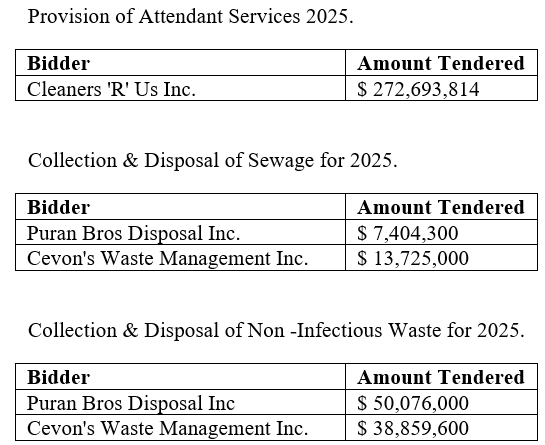 Provision of Attendant Services 2025.

| Bidder | Amount Tendered |
|---|---|
| Cleaners 'R' Us Inc. | \$ 272,693,814 |

Collection & Disposal of Sewage for 2025.

| Bidder | Amount Tendered |
|---|---|
| Puran Bros Disposal Inc. | \$ 7,404,300 |
| Cevon's Waste Management Inc. | \$ 13,725,000 |

Collection & Disposal of Non -Infectious Waste for 2025.

| Bidder | Amount Tendered |
|---|---|
| Puran Bros Disposal Inc | \$ 50,076,000 |
| Cevon's Waste Management Inc. | \$ 38,859,600 |